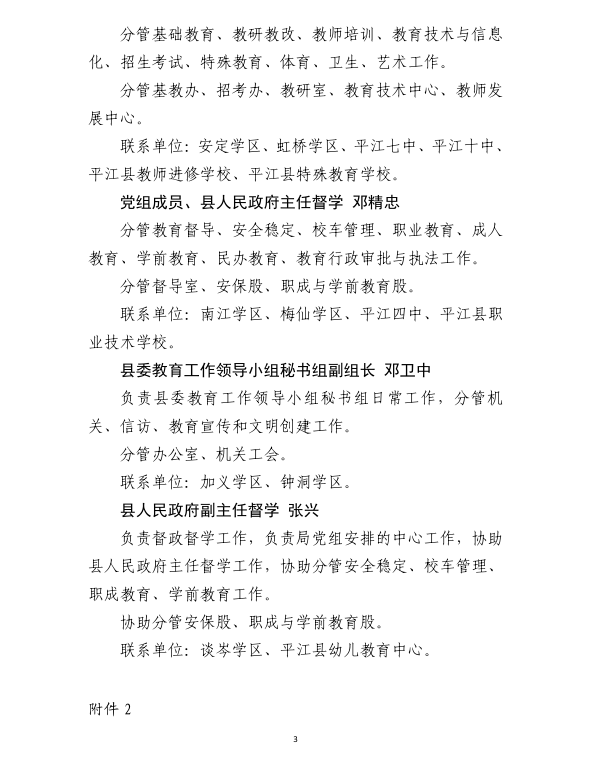 分管基础教育、教研教改、教师培训、教育技术与信息化、招生考试、特殊教育、体育、卫生、艺术工作。

分管基教办、招考办、教研室、教育技术中心、教师发展中心。

联系单位：安定学区、虹桥学区、平江七中、平江十中、平江县教师进修学校、平江县特殊教育学校。

党组成员、县人民政府主任督学 邓精忠

分管教育督导、安全稳定、校车管理、职业教育、成人教育、学前教育、民办教育、教育行政审批与执法工作。

分管督导室、安保股、职成与学前教育股。

联系单位：南江学区、梅仙学区、平江四中、平江县职业技术学校。

县委教育工作领导小组秘书组副组长 邓卫中

负责县委教育工作领导小组秘书组日常工作，分管机关、信访、教育宣传和文明创建工作。

分管办公室、机关工会。

联系单位：加义学区、钟洞学区。

县人民政府副主任督学 张兴

负责督政督学工作，负责局党组安排的中心工作，协助县人民政府主任督学工作，协助分管安全稳定、校车管理、职成教育、学前教育工作。

协助分管安保股、职成与学前教育股。

联系单位：谈岑学区、平江县幼儿教育中心。

附件 2

3